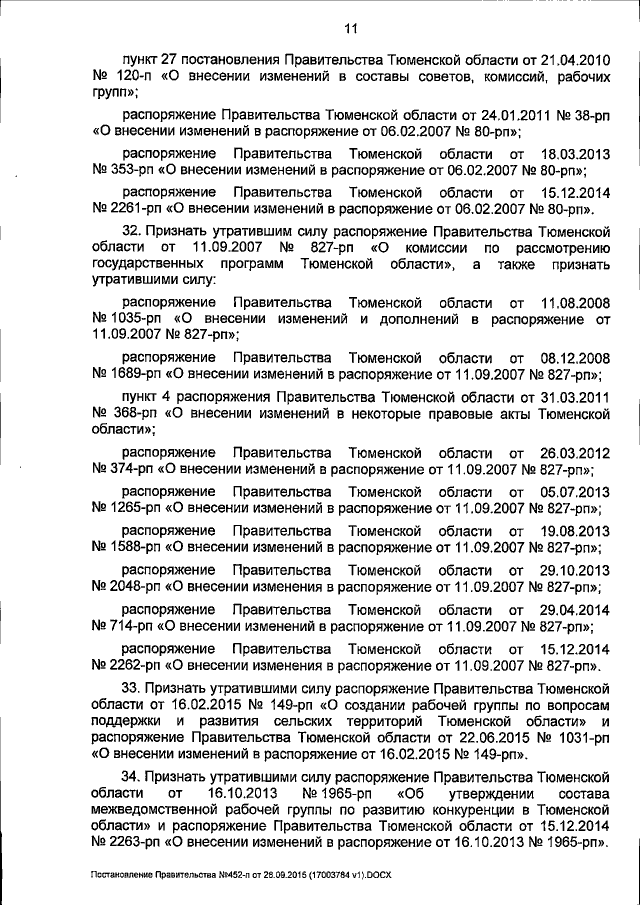 11

пункт 27 постановления Правительства Тюменской области от 21.04.2010 № 120-п «О внесении изменений в составы советов, комиссий, рабочих групп»;

распоряжение Правительства Тюменской области от 24.01.2011 № 38-рп «О внесении изменений в распоряжение от 06.02.2007 № 80-рп»;

распоряжение Правительства Тюменской области от 18.03.2013 № 353-рп «О внесении изменений в распоряжение от 06.02.2007 № 80-рп»;

распоряжение Правительства Тюменской области от 15.12.2014 № 2261-рп «О внесении изменений в распоряжение от 06.02.2007 № 80-рп».

32. Признать утратившим силу распоряжение Правительства Тюменской области от 11.09.2007 № 827-рп «О комиссии по рассмотрению государственных программ Тюменской области», а также признать утратившими силу:

распоряжение Правительства Тюменской области от 11.08.2008 № 1035-рп «О внесении изменений и дополнений в распоряжение от 11.09.2007 № 827-рп»;

распоряжение Правительства Тюменской области от 08.12.2008 № 1689-рп «О внесении изменений в распоряжение от 11.09.2007 № 827-рп»;

пункт 4 распоряжения Правительства Тюменской области от 31.03.2011 № 368-рп «О внесении изменений в некоторые правовые акты Тюменской области»;

распоряжение Правительства Тюменской области от 26.03.2012 № 374-рп «О внесении изменений в распоряжение от 11.09.2007 № 827-рп»;

распоряжение Правительства Тюменской области от 05.07.2013 № 1265-рп «О внесении изменений в распоряжение от 11.09.2007 № 827-рп»;

распоряжение Правительства Тюменской области от 19.08.2013 № 1588-рп «О внесении изменений в распоряжение от 11.09.2007 № 827-рп»;

распоряжение Правительства Тюменской области от 29.10.2013 № 2048-рп «О внесении изменения в распоряжение от 11.09.2007 № 827-рп»;

распоряжение Правительства Тюменской области от 29.04.2014 № 714-рп «О внесении изменений в распоряжение от 11.09.2007 № 827-рп»;

распоряжение Правительства Тюменской области от 15.12.2014 № 2262-рп «О внесении изменения в распоряжение от 11.09.2007 № 827-рп».

33. Признать утратившими силу распоряжение Правительства Тюменской области от 16.02.2015 № 149-рп «О создании рабочей группы по вопросам поддержки и развития сельских территорий Тюменской области» и распоряжение Правительства Тюменской области от 22.06.2015 № 1031-рп «О внесении изменений в распоряжение от 16.02.2015 № 149-рп».

34. Признать утратившими силу распоряжение Правительства Тюменской области от 16.10.2013 № 1965-рп «Об утверждении состава межведомственной рабочей группы по развитию конкуренции в Тюменской области» и распоряжение Правительства Тюменской области от 15.12.2014 № 2263-рп «О внесении изменений в распоряжение от 16.10.2013 № 1965-рп».

Постановление Правительства №452-п от 28.09.2015 (17003784 v1).DOCX